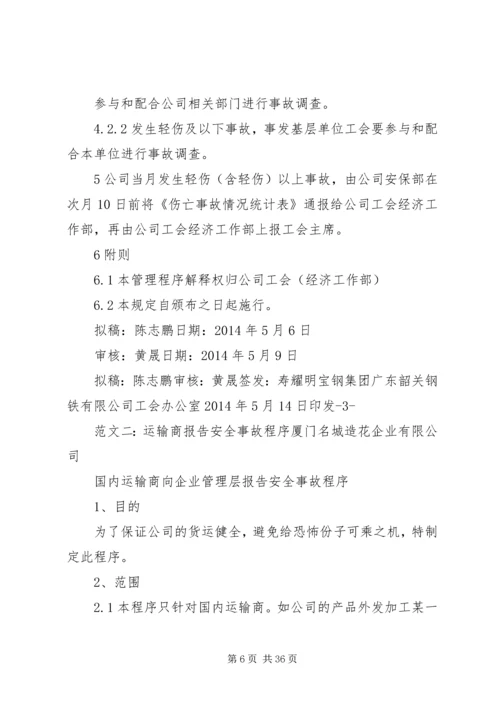 参与和配合公司相关部门进行事故调查。

4.2.2 发生轻伤及以下事故，事发基层单位工会要参与和配合本单位进行事故调查。

5 公司当月发生轻伤（含轻伤）以上事故，由公司安保部在次月 10 日前将《伤亡事故情况统计表》通报给公司工会经济工作部，再由公司工会经济工作部上报工会主席。

6 附则

6.1 本管理程序解释权归公司工会（经济工作部）

6.2 本规定自颁布之日起施行。

拟稿：陈志鹏日期：2014 年 5 月 6 日

审核：黄晟日期：2014 年 5 月 9 日

拟稿：陈志鹏审核：黄晟签发：寿耀明宝钢集团广东韶关钢铁有限公司工会办公室 2014 年 5 月 14 日印发-3-

范文二：运输商报告安全事故程序厦门名城造花企业有限公司

国内运输商向企业管理层报告安全事故程序

1、目的

为了保证公司的货运健全，避免给恐怖份子可乘之机，特制定此程序。

2、范围

2.1 本程序只针对国内运输商。如公司的产品外发加工某一

第 6 页 共 36 页